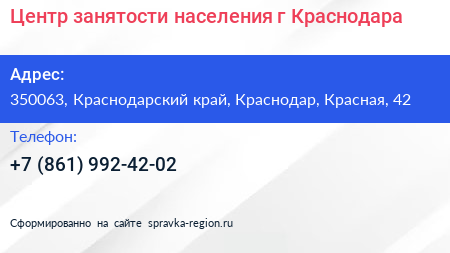 Центр занятости населения г Краснодара

Адрес:
350063, Краснодарский край, Краснодар, Красная, 42

Телефон:
+7 (861) 992-42-02

Сформированно на сайте spravka-region.ru